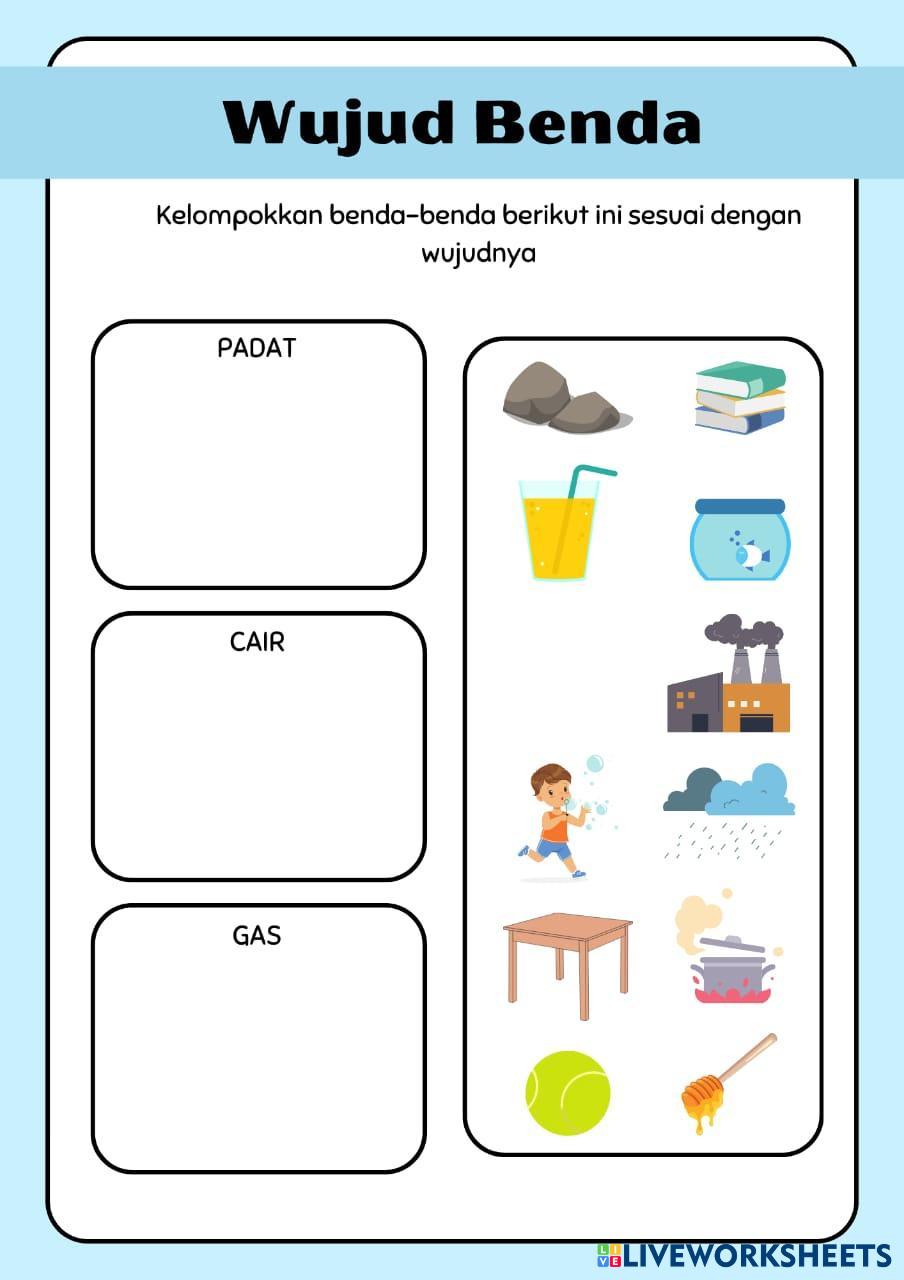 Wujud Benda

Kelompokkan benda-benda berikut ini sesuai dengan wujudnya

PADAT

CAIR

GAS

LIVEWORKSHEETS